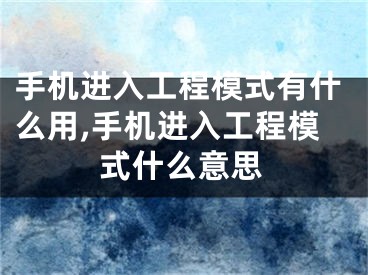 手机进入工程模式有什么用,手机进入工程模式什么意思